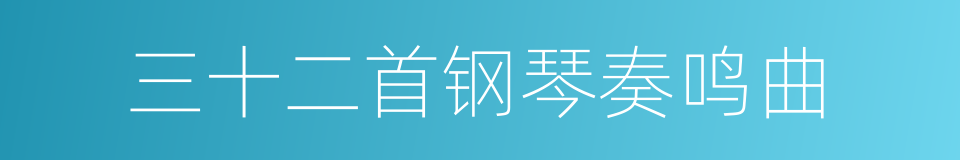 三十二首钢琴奏鸣曲